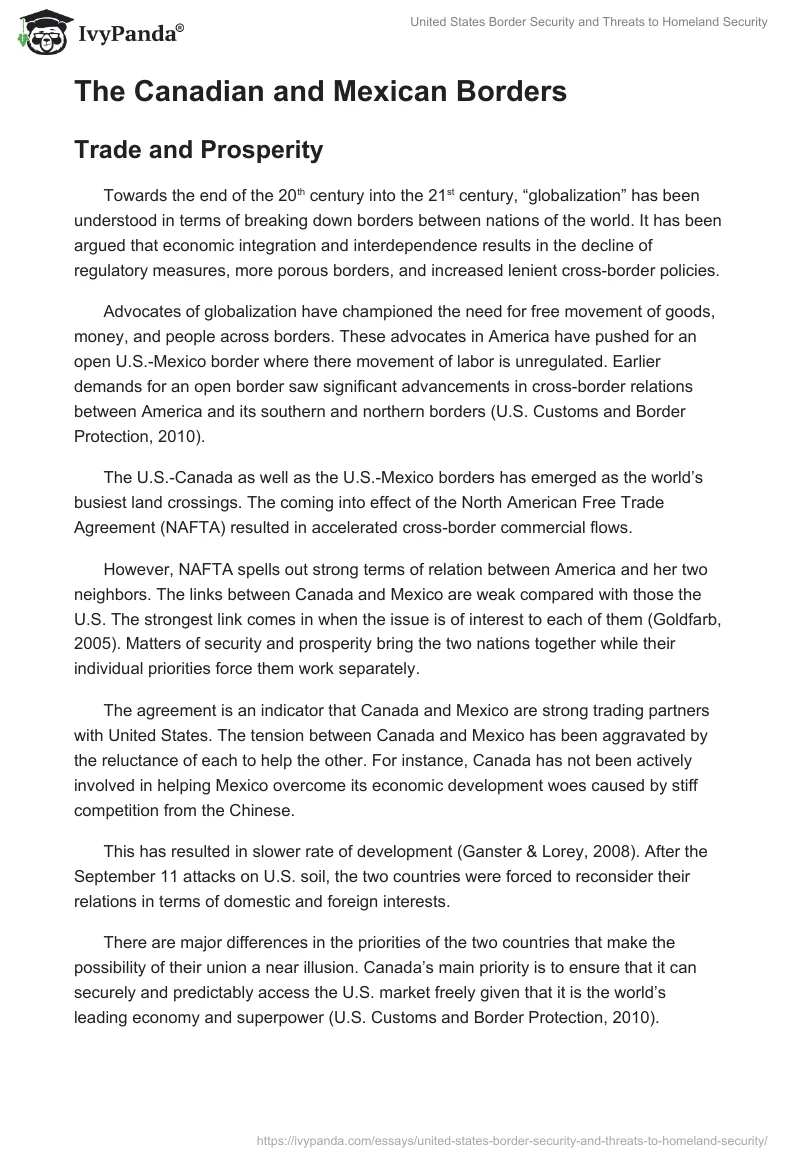 IvyPanda®

United States Border Security and Threats to Homeland Security

The Canadian and Mexican Borders

Trade and Prosperity

Towards the end of the 20$^{th}$ century into the 21$^{st}$ century, “globalization” has been understood in terms of breaking down borders between nations of the world. It has been argued that economic integration and interdependence results in the decline of regulatory measures, more porous borders, and increased lenient cross-border policies.

Advocates of globalization have championed the need for free movement of goods, money, and people across borders. These advocates in America have pushed for an open U.S.-Mexico border where there movement of labor is unregulated. Earlier demands for an open border saw significant advancements in cross-border relations between America and its southern and northern borders (U.S. Customs and Border Protection, 2010).

The U.S.-Canada as well as the U.S.-Mexico borders has emerged as the world’s busiest land crossings. The coming into effect of the North American Free Trade Agreement (NAFTA) resulted in accelerated cross-border commercial flows.

However, NAFTA spells out strong terms of relation between America and her two neighbors. The links between Canada and Mexico are weak compared with those the U.S. The strongest link comes in when the issue is of interest to each of them (Goldfarb, 2005). Matters of security and prosperity bring the two nations together while their individual priorities force them work separately.

The agreement is an indicator that Canada and Mexico are strong trading partners with United States. The tension between Canada and Mexico has been aggravated by the reluctance of each to help the other. For instance, Canada has not been actively involved in helping Mexico overcome its economic development woes caused by stiff competition from the Chinese.

This has resulted in slower rate of development (Ganster & Lorey, 2008). After the September 11 attacks on U.S. soil, the two countries were forced to reconsider their relations in terms of domestic and foreign interests.

There are major differences in the priorities of the two countries that make the possibility of their union a near illusion. Canada’s main priority is to ensure that it can securely and predictably access the U.S. market freely given that it is the world’s leading economy and superpower (U.S. Customs and Border Protection, 2010).

https://ivypanda.com/essays/united-states-border-security-and-threats-to-homeland-security/